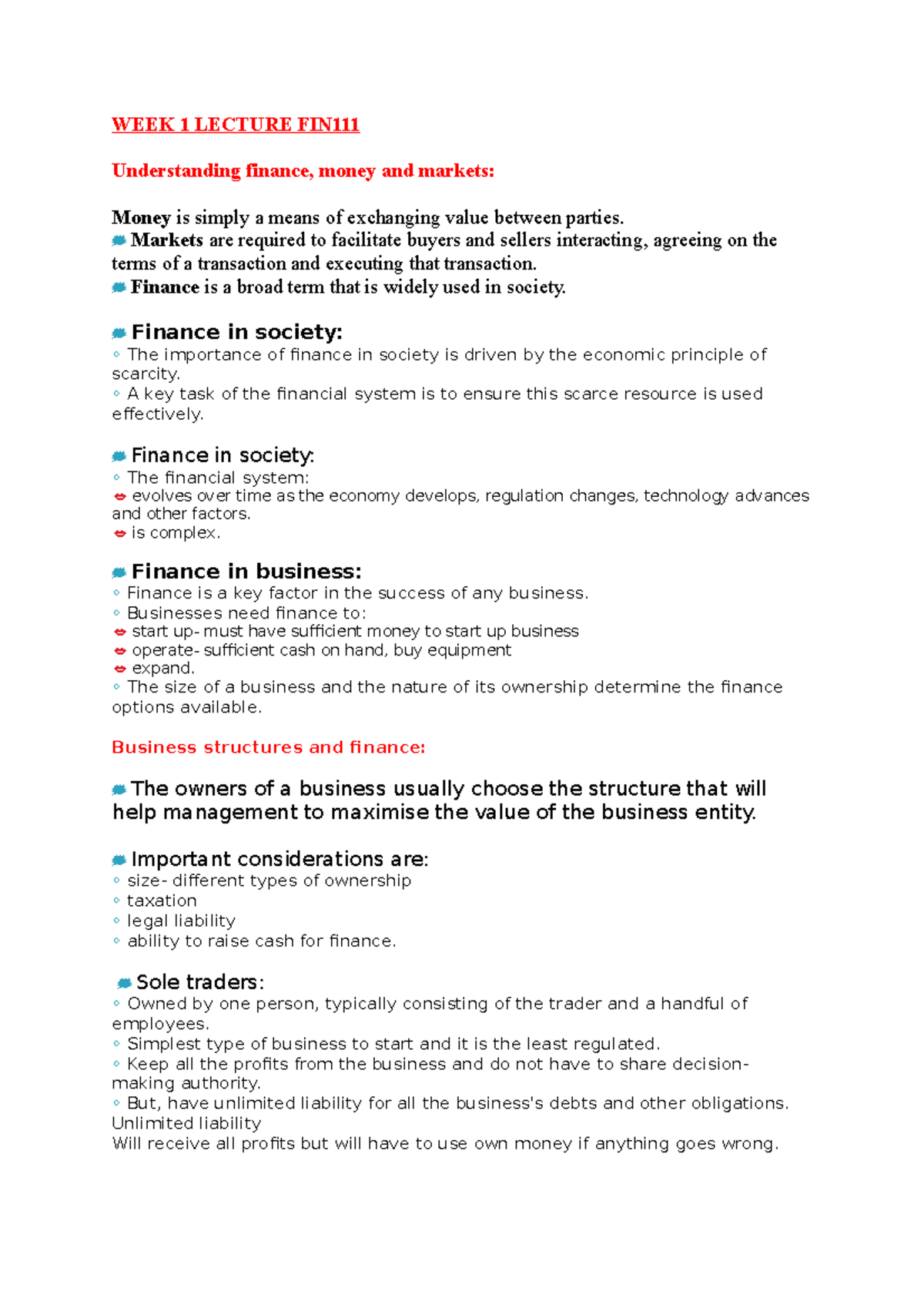 WEEK 1 LECTURE FIN111

Understanding finance, money and markets:

Money is simply a means of exchanging value between parties.
Markets are required to facilitate buyers and sellers interacting, agreeing on the terms of a transaction and executing that transaction.
Finance is a broad term that is widely used in society.

Finance in society:
◦ The importance of finance in society is driven by the economic principle of scarcity.
◦ A key task of the financial system is to ensure this scarce resource is used effectively.

Finance in society:
◦ The financial system:
evolves over time as the economy develops, regulation changes, technology advances and other factors.
is complex.

Finance in business:
◦ Finance is a key factor in the success of any business.
◦ Businesses need finance to:
start up- must have sufficient money to start up business
operate- sufficient cash on hand, buy equipment
expand.
◦ The size of a business and the nature of its ownership determine the finance options available.

Business structures and finance:

The owners of a business usually choose the structure that will help management to maximise the value of the business entity.

Important considerations are:
◦ size- different types of ownership
◦ taxation
◦ legal liability
◦ ability to raise cash for finance.

Sole traders:
◦ Owned by one person, typically consisting of the trader and a handful of employees.
◦ Simplest type of business to start and it is the least regulated.
◦ Keep all the profits from the business and do not have to share decision-making authority.
◦ But, have unlimited liability for all the business's debts and other obligations.
Unlimited liability
Will receive all profits but will have to use own money if anything goes wrong.